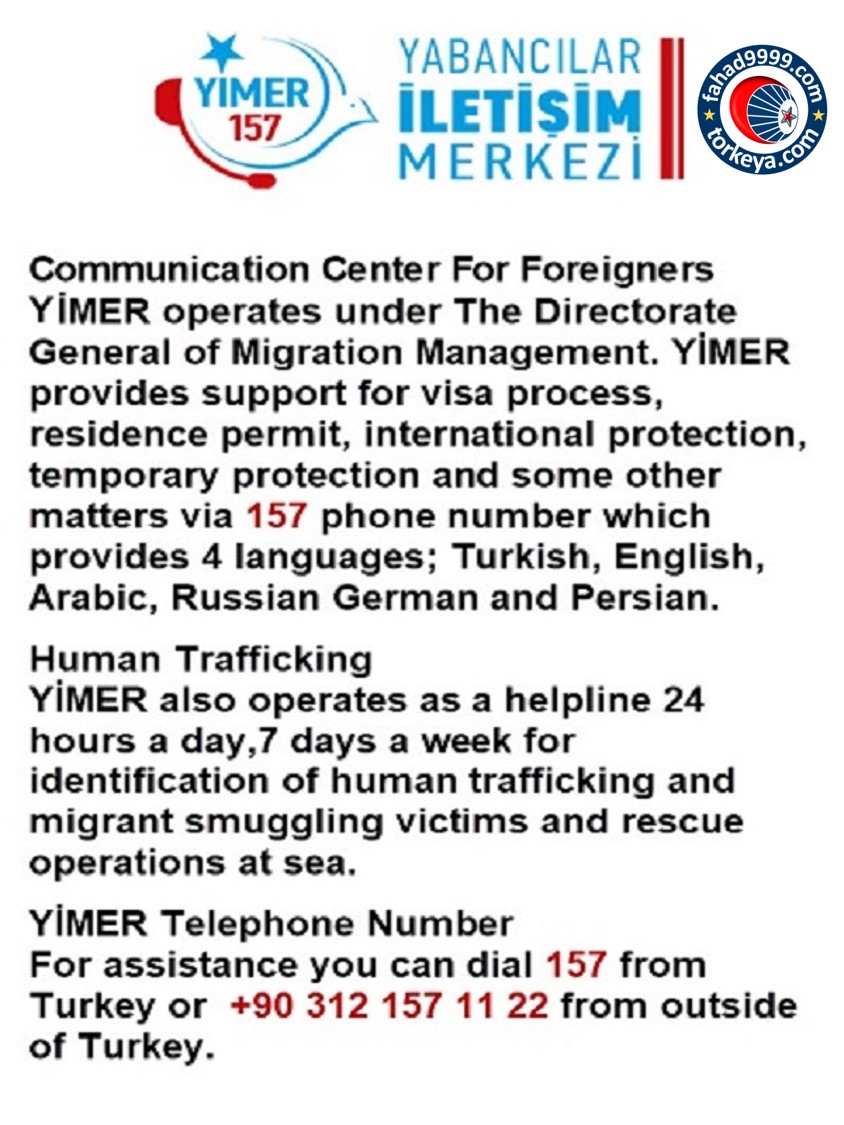 YİMER 157

YABANCILAR İLETİŞİM MERKEZİ

fahad9999.com torkeya.com

Communication Center For Foreigners YİMER operates under The Directorate General of Migration Management. YİMER provides support for visa process, residence permit, international protection, temporary protection and some other matters via 157 phone number which provides 4 languages; Turkish, English, Arabic, Russian German and Persian.

Human Trafficking
YİMER also operates as a helpline 24 hours a day,7 days a week for identification of human trafficking and migrant smuggling victims and rescue operations at sea.

YİMER Telephone Number
For assistance you can dial 157 from Turkey or +90 312 157 11 22 from outside of Turkey.